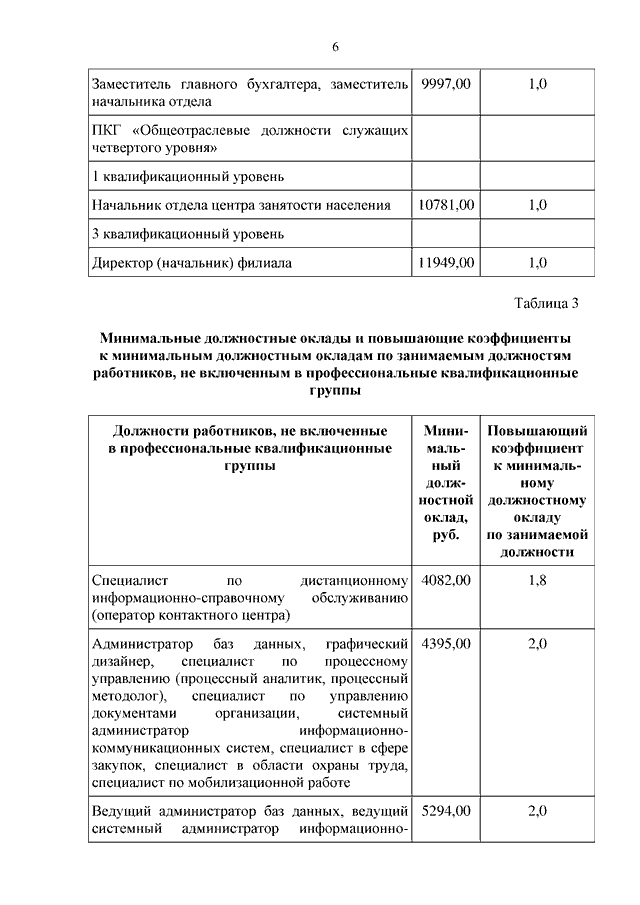 6

| | | |
|---|---|---|
| Заместитель главного бухгалтера, заместитель начальника отдела | 9997,00 | 1,0 |
| ПКГ «Общеотраслевые должности служащих четвертого уровня» | | |
| 1 квалификационный уровень | | |
| Начальник отдела центра занятости населения | 10781,00 | 1,0 |
| 3 квалификационный уровень | | |
| Директор (начальник) филиала | 11949,00 | 1,0 |

Таблица 3

Минимальные должностные оклады и повышающие коэффициенты к минимальным должностным окладам по занимаемым должностям работников, не включенным в профессиональные квалификационные группы

| Должности работников, не включенные в профессиональные квалификационные группы | Минимальный должностной оклад, руб. | Повышающий коэффициент к минимальному должностному окладу по занимаемой должности |
|---|---|---|
| Специалист по дистанционному информационно-справочному обслуживанию (оператор контактного центра) | 4082,00 | 1,8 |
| Администратор баз данных, графический дизайнер, специалист по процессному управлению (процессный аналитик, процессный методолог), специалист по управлению документами организации, системный администратор информационно-коммуникационных систем, специалист в сфере закупок, специалист в области охраны труда, специалист по мобилизационной работе | 4395,00 | 2,0 |
| Ведущий администратор баз данных, ведущий системный администратор информационно- | 5294,00 | 2,0 |